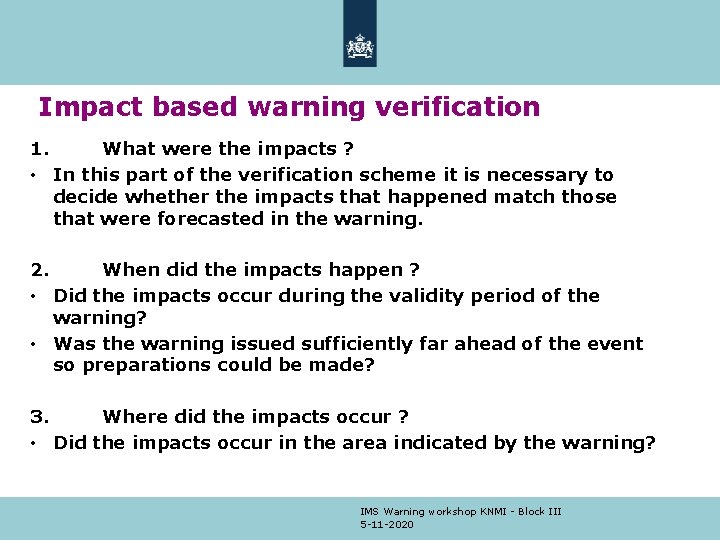 Impact based warning verification

1. What were the impacts ?

• In this part of the verification scheme it is necessary to decide whether the impacts that happened match those that were forecasted in the warning.

2. When did the impacts happen ?

• Did the impacts occur during the validity period of the warning?

• Was the warning issued sufficiently far ahead of the event so preparations could be made?

3. Where did the impacts occur ?

• Did the impacts occur in the area indicated by the warning?

IMS Warning workshop KNMI - Block III
5-11-2020